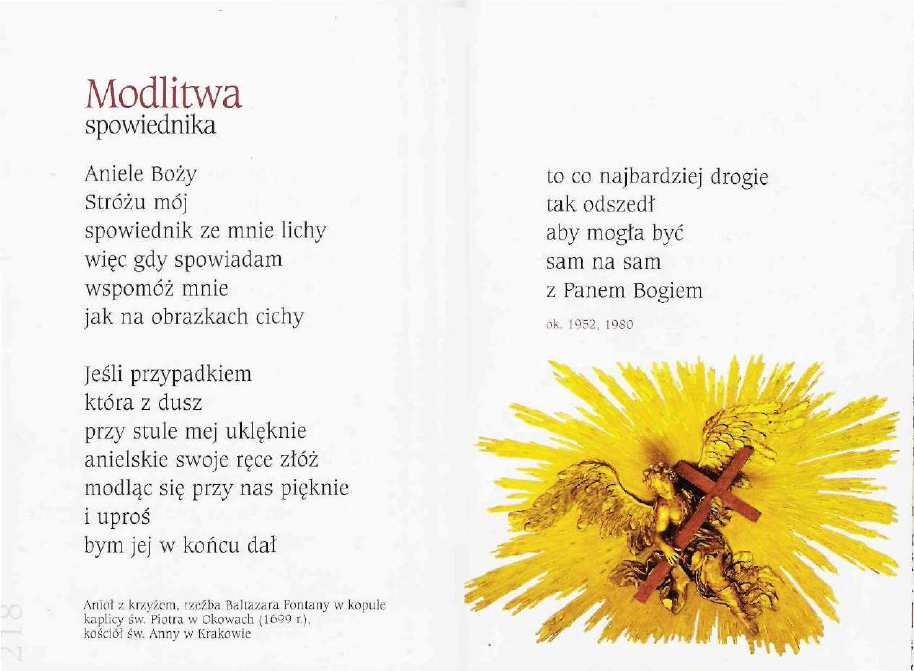 Modlitwa
spowiednika

Aniele Boży
Stróżu mój
spowiednik ze mnie lichy
więc gdy spowiadam
wspomóż mnie
jak na obrazkach cichy

Jeśli przypadkiem
która z dusz
przy stule mej uklęknie
anielskie swoje ręce złóż
modląc się przy nas pięknie
i uproś
bym jej w końcu dał

Anioł z krzyżem, rzeźba Baltazara Fontany w kopule kaplicy św. Piotra w Okowach (1699 r.), kościół św. Anny w Krakowie

218

to co najbardziej drogie
tak odszedł
aby mogła być
sam na sam
z Panem Bogiem

ok. 1952, 1980